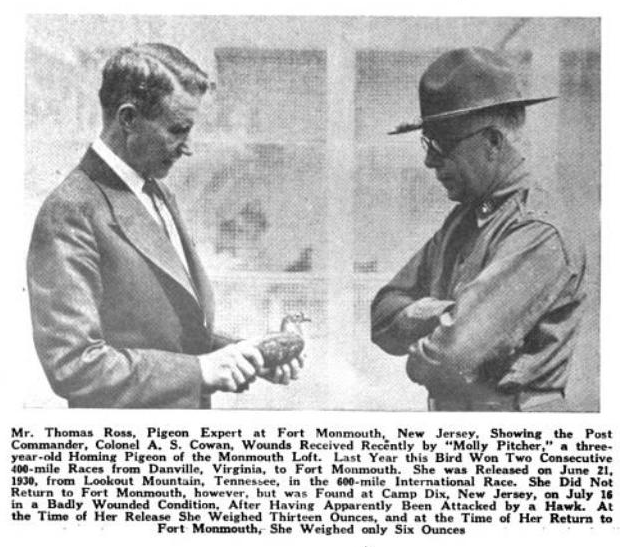 Mr. Thomas Ross, Pigeon Expert at Fort Monmouth, New Jersey, Showing the Post Commander, Colonel A. S. Cowan, Wounds Received Recently by "Molly Pitcher," a three-year-old Homing Pigeon of the Monmouth Loft. Last Year this Bird Won Two Consecutive 400-mile Races from Danville, Virginia, to Fort Monmouth. She was Released on June 21, 1930, from Lookout Mountain, Tennessee, in the 600-mile International Race. She Did Not Return to Fort Monmouth, however, but was Found at Camp Dix, New Jersey, on July 16 in a Badly Wounded Condition, After Having Apparently Been Attacked by a Hawk. At the Time of Her Release She Weighed Thirteen Ounces, and at the Time of Her Return to Fort Monmouth, She Weighed only Six Ounces